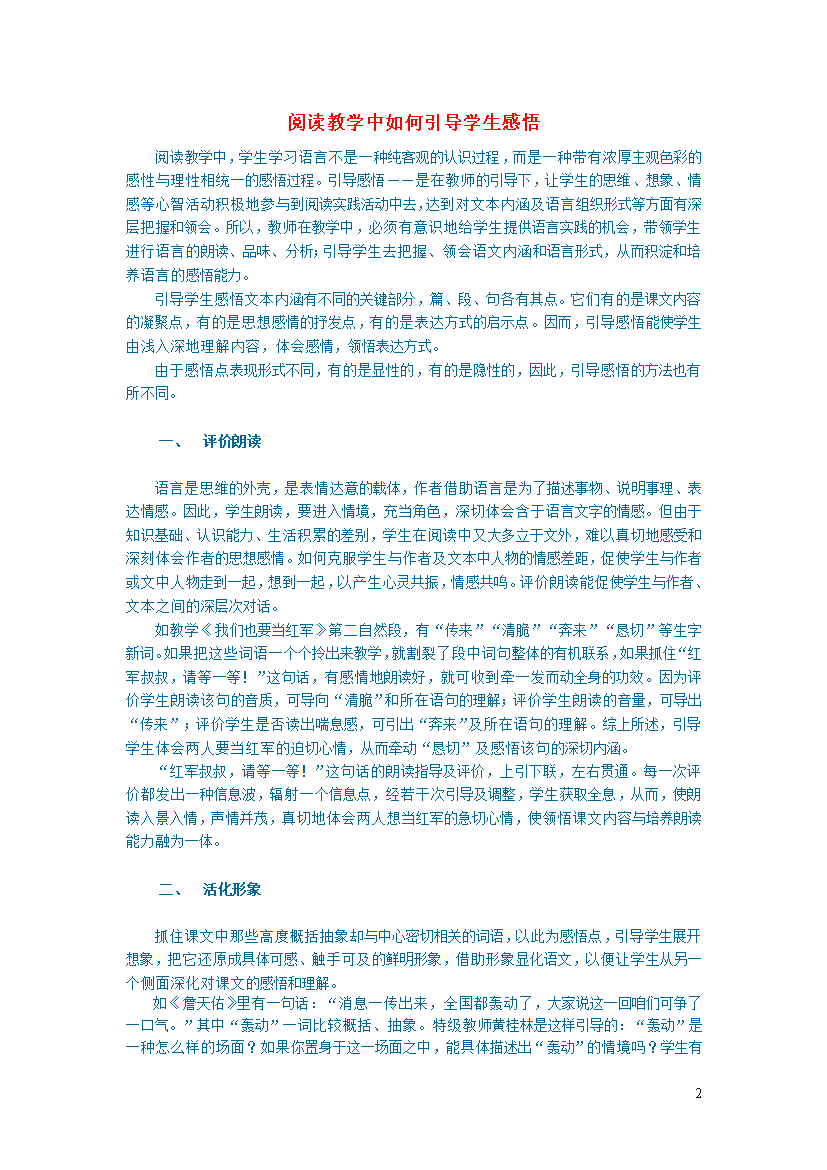 阅读教学中如何引导学生感悟

阅读教学中，学生学习语言不是一种纯客观的认识过程，而是一种带有浓厚主观色彩的感性与理性相统一的感悟过程。引导感悟——是在教师的引导下，让学生的思维、想象、情感等心智活动积极地参与到阅读实践活动中去，达到对文本内涵及语言组织形式等方面有深层把握和领会。所以，教师在教学中，必须有意识地给学生提供语言实践的机会，带领学生进行语言的朗读、品味、分析；引导学生去把握、领会语文内涵和语言形式，从而积淀和培养语言的感悟能力。

引导学生感悟文本内涵有不同的关键部分，篇、段、句各有其点。它们有的是课文内容的凝聚点，有的是思想感情的抒发点，有的是表达方式的启示点。因而，引导感悟能使学生由浅入深地理解内容，体会感情，领悟表达方式。

由于感悟点表现形式不同，有的是显性的，有的是隐性的，因此，引导感悟的方法也有所不同。

一、 评价朗读

语言是思维的外壳，是表情达意的载体，作者借助语言是为了描述事物、说明事理、表达情感。因此，学生朗读，要进入情境，充当角色，深切体会含于语言文字的情感。但由于知识基础、认识能力、生活积累的差别，学生在阅读中又大多立于文外，难以真切地感受和深刻体会作者的思想感情。如何克服学生与作者及文本中人物的情感差距，促使学生与作者或文中人物走到一起，想到一起，以产生心灵共振，情感共鸣。评价朗读能促使学生与作者、文本之间的深层次对话。

如教学《我们也要当红军》第二自然段，有“传来”“清脆”“奔来”“恳切”等生字新词。如果把这些词语一个个拎出来教学，就割裂了段中词句整体的有机联系，如果抓住“红军叔叔，请等一等！”这句话，有感情地朗读好，就可收到牵一发而动全身的功效。因为评价学生朗读该句的音质，可导向“清脆”和所在语句的理解；评价学生朗读的音量，可导出“传来”；评价学生是否读出喘息感，可引出“奔来”及所在语句的理解。综上所述，引导学生体会两人要当红军的迫切心情，从而牵动“恳切”及感悟该句的深切内涵。

“红军叔叔，请等一等！”这句话的朗读指导及评价，上引下联，左右贯通。每一次评价都发出一种信息波，辐射一个信息点，经若干次引导及调整，学生获取全息，从而，使朗读入景入情，声情并茂，真切地体会两人想当红军的急切心情，使领悟课文内容与培养朗读能力融为一体。

二、 活化形象

抓住课文中那些高度概括抽象却与中心密切相关的词语，以此为感悟点，引导学生展开想象，把它还原成具体可感、触手可及的鲜明形象，借助形象显化语文，以便让学生从另一个侧面深化对课文的感悟和理解。

如《詹天佑》里有一句话：“消息一传出来，全国都轰动了，大家说这一回咱们可争了一口气。”其中“轰动”一词比较概括、抽象。特级教师黄桂林是这样引导的：“轰动”是一种怎么样的场面？如果你置身于这一场面之中，能具体描述出“轰动”的情境吗？学生有

2